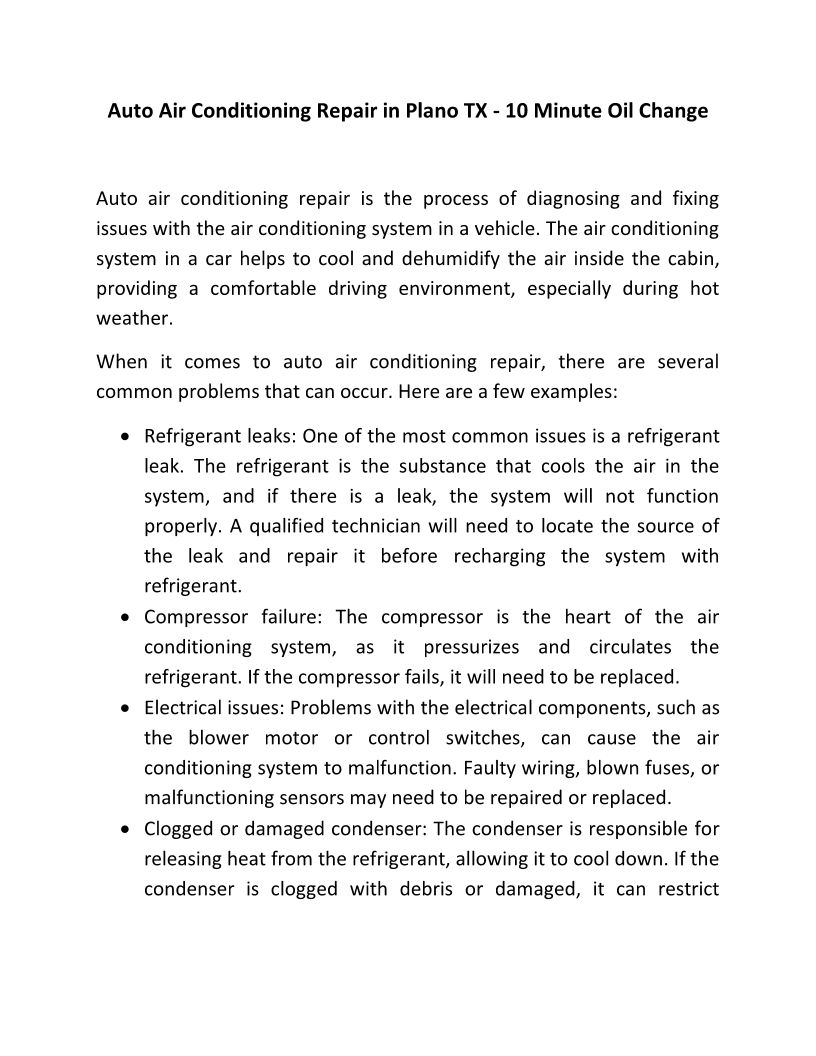 Auto Air Conditioning Repair in Plano TX - 10 Minute Oil Change

Auto air conditioning repair is the process of diagnosing and fixing issues with the air conditioning system in a vehicle. The air conditioning system in a car helps to cool and dehumidify the air inside the cabin, providing a comfortable driving environment, especially during hot weather.

When it comes to auto air conditioning repair, there are several common problems that can occur. Here are a few examples:

• Refrigerant leaks: One of the most common issues is a refrigerant leak. The refrigerant is the substance that cools the air in the system, and if there is a leak, the system will not function properly. A qualified technician will need to locate the source of the leak and repair it before recharging the system with refrigerant.
• Compressor failure: The compressor is the heart of the air conditioning system, as it pressurizes and circulates the refrigerant. If the compressor fails, it will need to be replaced.
• Electrical issues: Problems with the electrical components, such as the blower motor or control switches, can cause the air conditioning system to malfunction. Faulty wiring, blown fuses, or malfunctioning sensors may need to be repaired or replaced.
• Clogged or damaged condenser: The condenser is responsible for releasing heat from the refrigerant, allowing it to cool down. If the condenser is clogged with debris or damaged, it can restrict